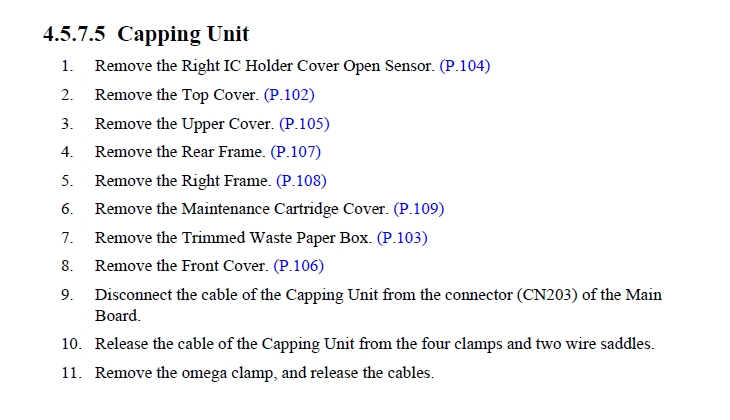 4.5.7.5 Capping Unit

1. Remove the Right IC Holder Cover Open Sensor. (P.104)
2. Remove the Top Cover. (P.102)
3. Remove the Upper Cover. (P.105)
4. Remove the Rear Frame. (P.107)
5. Remove the Right Frame. (P.108)
6. Remove the Maintenance Cartridge Cover. (P.109)
7. Remove the Trimmed Waste Paper Box. (P.103)
8. Remove the Front Cover. (P.106)
9. Disconnect the cable of the Capping Unit from the connector (CN203) of the Main Board.
10. Release the cable of the Capping Unit from the four clamps and two wire saddles.
11. Remove the omega clamp, and release the cables.